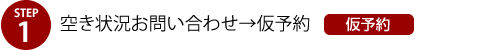 STEP
1
空き状況お問い合わせ→仮予約
仮予約